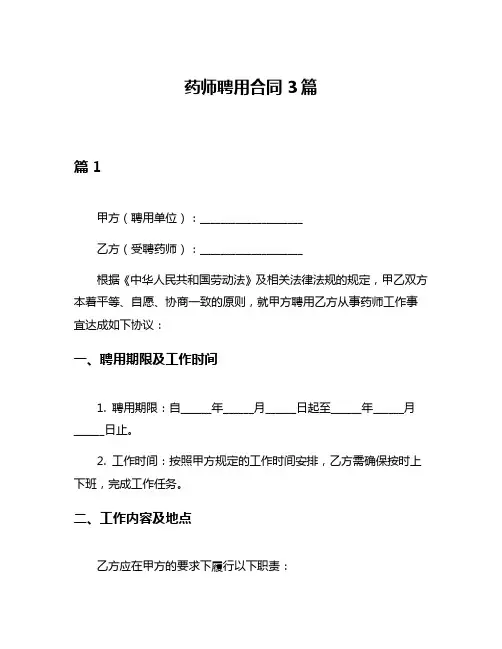 药师聘用合同 3 篇

篇 1

甲方（聘用单位）：__________________

乙方（受聘药师）：__________________

根据《中华人民共和国劳动法》及相关法律法规的规定，甲乙双方本着平等、自愿、协商一致的原则，就甲方聘用乙方从事药师工作事宜达成如下协议：

一、聘用期限及工作时间

1. 聘用期限：自_____年_____月_____日起至_____年_____月_____日止。

2. 工作时间：按照甲方规定的工作时间安排，乙方需确保按时上下班，完成工作任务。

二、工作内容及地点

乙方应在甲方的要求下履行以下职责：